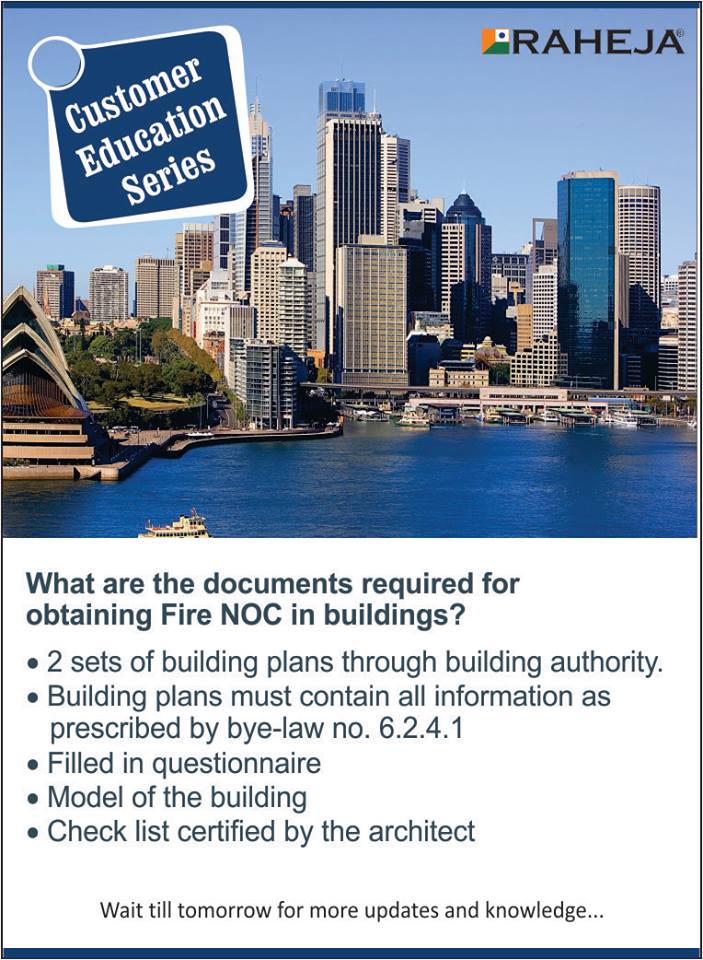 Customer Education Series

RAHEJA®

What are the documents required for obtaining Fire NOC in buildings?

• 2 sets of building plans through building authority.
• Building plans must contain all information as prescribed by bye-law no. 6.2.4.1
• Filled in questionnaire
• Model of the building
• Check list certified by the architect

Wait till tomorrow for more updates and knowledge...